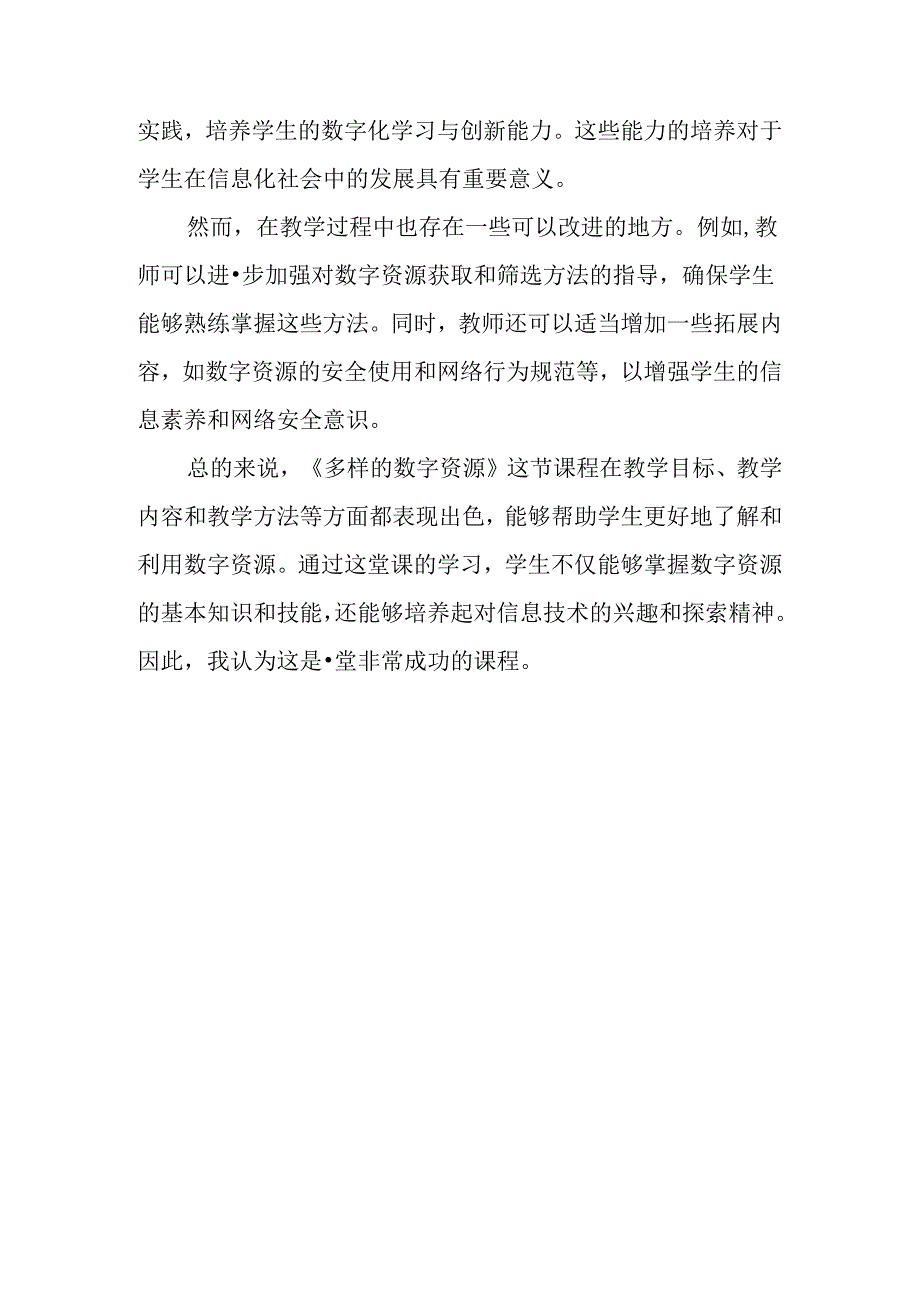 实践，培养学生的数字化学习与创新能力。这些能力的培养对于学生在信息化社会中的发展具有重要意义。

然而，在教学过程中也存在一些可以改进的地方。例如,教师可以进•步加强对数字资源获取和筛选方法的指导，确保学生能够熟练掌握这些方法。同时，教师还可以适当增加一些拓展内容，如数字资源的安全使用和网络行为规范等，以增强学生的信息素养和网络安全意识。

总的来说，《多样的数字资源》这节课程在教学目标、教学内容和教学方法等方面都表现出色，能够帮助学生更好地了解和利用数字资源。通过这堂课的学习，学生不仅能够掌握数字资源的基本知识和技能，还能够培养起对信息技术的兴趣和探索精神。因此，我认为这是•堂非常成功的课程。